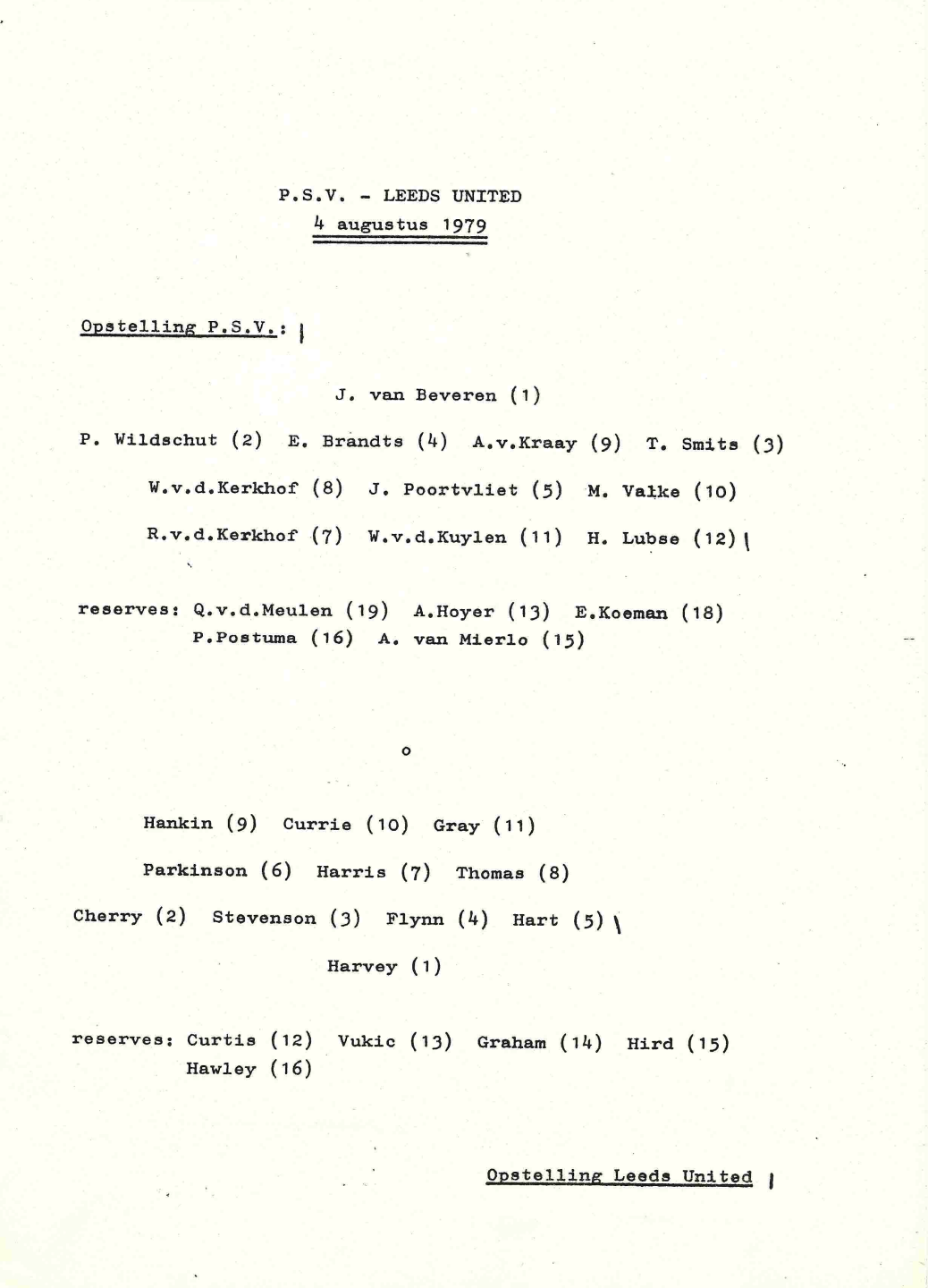 P.S.V. - LEEDS UNITED
4 augustus 1979

Opstelling P.S.V.:

J. van Beveren (1)

P. Wildschut (2) E. Brandts (4) A.v.Kraay (9) T. Smits (3)

W.v.d.Kerkhof (8) J. Poortvliet (5) M. Valke (10)

R.v.d.Kerkhof (7) W.v.d.Kuylen (11) H. Lubse (12)

reserves: Q.v.d.Meulen (19) A.Hoyer (13) E.Koeman (18)
P.Postuma (16) A. van Mierlo (15)

o

Hankin (9) Currie (10) Gray (11)

Parkinson (6) Harris (7) Thomas (8)

Cherry (2) Stevenson (3) Flynn (4) Hart (5)

Harvey (1)

reserves: Curtis (12) Vukic (13) Graham (14) Hird (15)
Hawley (16)

Opstelling Leeds United